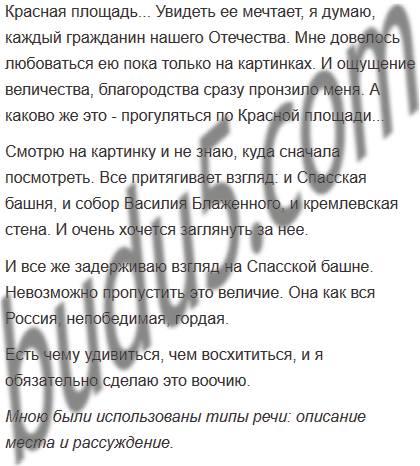 Красная площадь... Увидеть ее мечтает, я думаю, каждый гражданин нашего Отечества. Мне довелось любоваться ею пока только на картинках. И ощущение величества, благородства сразу пронзило меня. А каково же это - прогуляться по Красной площади...

Смотрю на картинку и не знаю, куда сначала посмотреть. Все притягивает взгляд: и Спасская башня, и собор Василия Блаженного, и кремлевская стена. И очень хочется заглянуть за нее.

И все же задерживаю взгляд на Спасской башне. Невозможно пропустить это величие. Она как вся Россия, непобедимая, гордая.

Есть чему удивиться, чем восхититься, и я обязательно сделаю это воочию.

Мною были использованы типы речи: описание места и рассуждение.

budu5.com